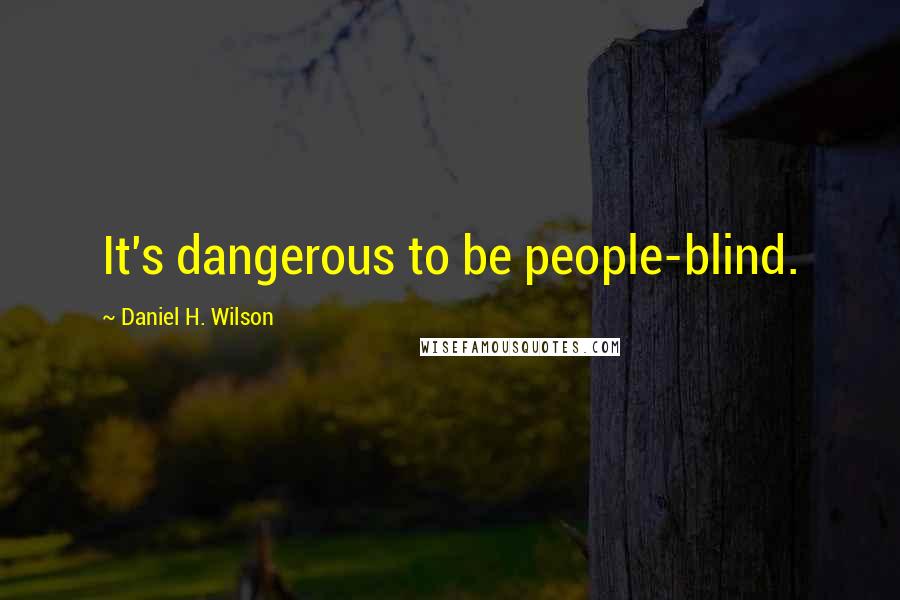 It's dangerous to be people-blind.

~ Daniel H. Wilson

WISEFAMOUSQUOTES.COM